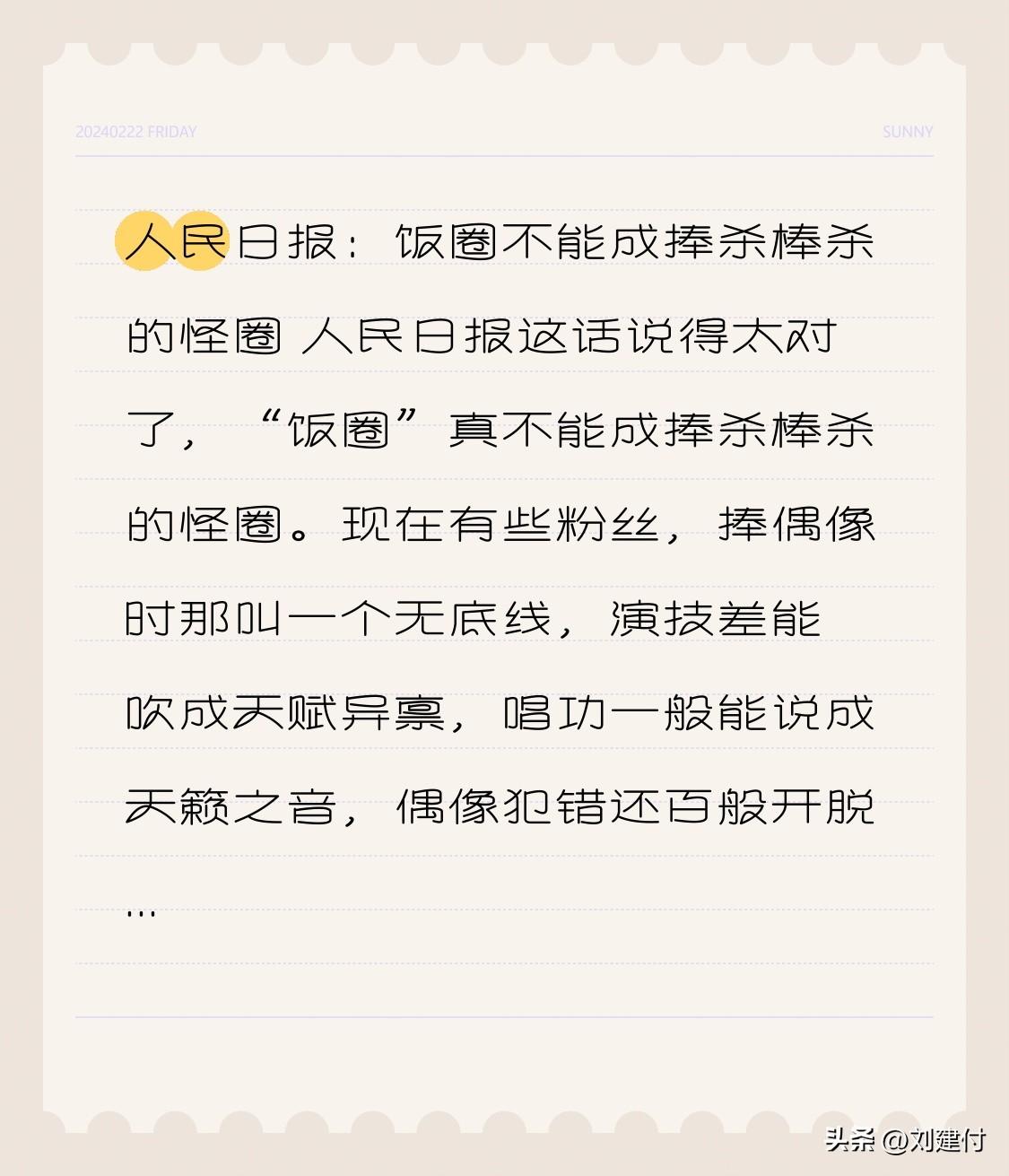 20240222 FRIDAY

SUNNY

人民日报：饭圈不能成捧杀棒杀的怪圈 人民日报这话说得太对了，“饭圈”真不能成捧杀棒杀的怪圈。现在有些粉丝，捧偶像时那叫一个无底线，演技差能吹成天赋异禀，唱功一般能说成天籁之音，偶像犯错还百般开脱…

头条 @刘建付